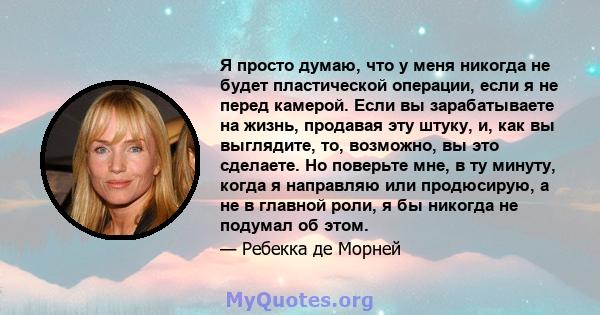 Я просто думаю, что у меня никогда не будет пластической операции, если я не перед камерой. Если вы зарабатываете на жизнь, продавая эту штуку, и, как вы выглядите, то, возможно, вы это сделаете. Но поверьте мне, в ту минуту, когда я направляю или продюсирую, а не в главной роли, я бы никогда не подумал об этом.

— Ребекка де Морней

MyQuotes.org